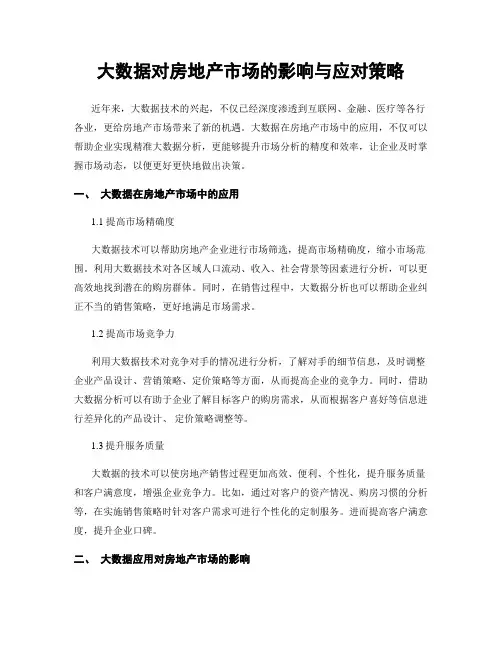 大数据对房地产市场的影响与应对策略

近年来，大数据技术的兴起，不仅已经深度渗透到互联网、金融、医疗等各行各业，更给房地产市场带来了新的机遇。大数据在房地产市场中的应用，不仅可以帮助企业实现精准大数据分析，更能够提升市场分析的精度和效率，让企业及时掌握市场动态，以便更好更快地做出决策。

一、 大数据在房地产市场中的应用

1.1 提高市场精确度

大数据技术可以帮助房地产企业进行市场筛选，提高市场精确度，缩小市场范围。利用大数据技术对各区域人口流动、收入、社会背景等因素进行分析，可以更高效地找到潜在的购房群体。同时，在销售过程中，大数据分析也可以帮助企业纠正不当的销售策略，更好地满足市场需求。

1.2 提高市场竞争力

利用大数据技术对竞争对手的情况进行分析，了解对手的细节信息，及时调整企业产品设计、营销策略、定价策略等方面，从而提高企业的竞争力。同时，借助大数据分析可以有助于企业了解目标客户的购房需求，从而根据客户喜好等信息进行差异化的产品设计、定价策略调整等。

1.3 提升服务质量

大数据的技术可以使房地产销售过程更加高效、便利、个性化，提升服务质量和客户满意度，增强企业竞争力。比如，通过对客户的资产情况、购房习惯的分析等，在实施销售策略时针对客户需求可进行个性化的定制服务。进而提高客户满意度，提升企业口碑。

二、 大数据应用对房地产市场的影响